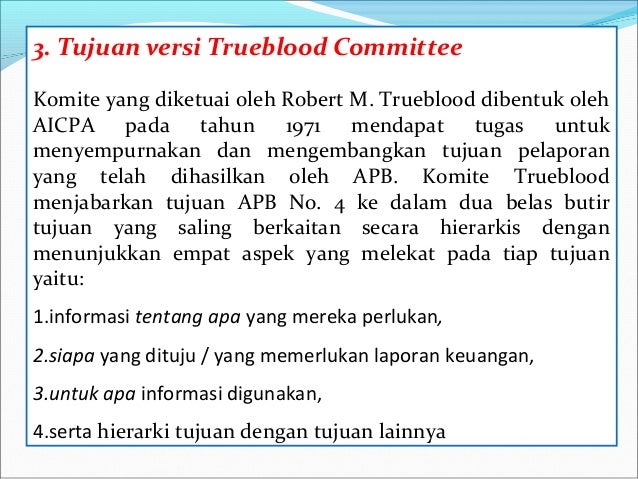 3. Tujuan versi Trueblood Committee

Komite yang diketuai oleh Robert M. Trueblood dibentuk oleh AICPA pada tahun 1971 mendapat tugas untuk menyempurnakan dan mengembangkan tujuan pelaporan yang telah dihasilkan oleh APB. Komite Trueblood menjabarkan tujuan APB No. 4 ke dalam dua belas butir tujuan yang saling berkaitan secara hierarkis dengan menunjukkan empat aspek yang melekat pada tiap tujuan yaitu:

1.informasi tentang apa yang mereka perlukan,

2.siapa yang dituju / yang memerlukan laporan keuangan,

3.untuk apa informasi digunakan,

4.serta hierarki tujuan dengan tujuan lainnya